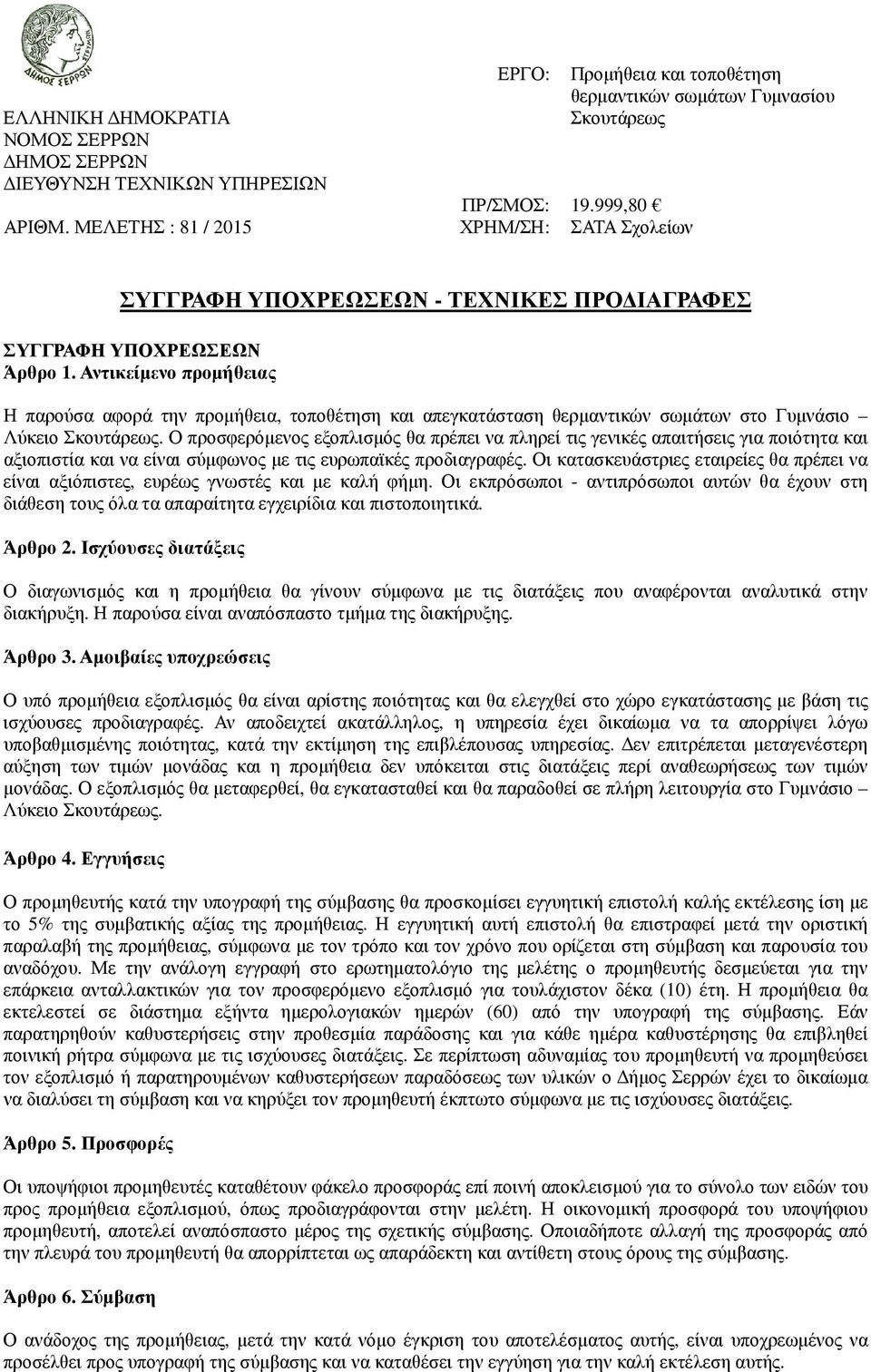 ΔΗΜΟΣ ΣΕΡΡΩΝ

ΕΛΛΗΝΙΚΗ ΔΗΜΟΚΡΑΤΙΑ
ΝΟΜΟΣ ΣΕΡΡΩΝ
ΔΗΜΟΣ ΣΕΡΡΩΝ
ΔΙΕΥΘΥΝΣΗ ΤΕΧΝΙΚΩΝ ΥΠΗΡΕΣΙΩΝ

ΑΡΙΘΜ. ΜΕΛΕΤΗΣ : 81 / 2015

ΕΡΓΟ: Προμήθεια και τοποθέτηση θερμαντικών σωμάτων Γυμνασίου Σκουτάρεως

ΠΡ/ΣΜΟΣ: 19.999,80 €
ΧΡΗΜ/ΣΗ: ΣΑΤΑ Σχολείων

ΣΥΓΓΡΑΦΗ ΥΠΟΧΡΕΩΣΕΩΝ - ΤΕΧΝΙΚΕΣ ΠΡΟΔΙΑΓΡΑΦΕΣ

ΣΥΓΓΡΑΦΗ ΥΠΟΧΡΕΩΣΕΩΝ
Άρθρο 1. Αντικείμενο προμήθειας

Η παρούσα αφορά την προμήθεια, τοποθέτηση και απεγκατάσταση θερμαντικών σωμάτων στο Γυμνάσιο – Λύκειο Σκουτάρεως. Ο προσφερόμενος εξοπλισμός θα πρέπει να πληρεί τις γενικές απαιτήσεις για ποιότητα και αξιοπιστία και να είναι σύμφωνος με τις ευρωπαϊκές προδιαγραφές. Οι κατασκευάστριες εταιρείες θα πρέπει να είναι αξιόπιστες, ευρέως γνωστές και με καλή φήμη. Οι εκπρόσωποι - αντιπρόσωποι αυτών θα έχουν στη διάθεση τους όλα τα απαραίτητα εγχειρίδια και πιστοποιητικά.

Άρθρο 2. Ισχύουσες διατάξεις

Ο διαγωνισμός και η προμήθεια θα γίνουν σύμφωνα με τις διατάξεις που αναφέρονται αναλυτικά στην διακήρυξη. Η παρούσα είναι αναπόσπαστο τμήμα της διακήρυξης.

Άρθρο 3. Αμοιβαίες υποχρεώσεις

Ο υπό προμήθεια εξοπλισμός θα είναι αρίστης ποιότητας και θα ελεγχθεί στο χώρο εγκατάστασης με βάση τις ισχύουσες προδιαγραφές. Αν αποδειχτεί ακατάλληλος, η υπηρεσία έχει δικαίωμα να τα απορρίψει λόγω υποβαθμισμένης ποιότητας, κατά την εκτίμηση της επιβλέπουσας υπηρεσίας. Δεν επιτρέπεται μεταγενέστερη αύξηση των τιμών μονάδας και η προμήθεια δεν υπόκειται στις διατάξεις περί αναθεωρήσεως των τιμών μονάδας. Ο εξοπλισμός θα μεταφερθεί, θα εγκατασταθεί και θα παραδοθεί σε πλήρη λειτουργία στο Γυμνάσιο – Λύκειο Σκουτάρεως.

Άρθρο 4. Εγγυήσεις

Ο προμηθευτής κατά την υπογραφή της σύμβασης θα προσκομίσει εγγυητική επιστολή καλής εκτέλεσης ίση με το 5% της συμβατικής αξίας της προμήθειας. Η εγγυητική αυτή επιστολή θα επιστραφεί μετά την οριστική παραλαβή της προμήθειας, σύμφωνα με τον τρόπο και τον χρόνο που ορίζεται στη σύμβαση και παρουσία του αναδόχου. Με την ανάλογη εγγραφή στο ερωτηματολόγιο της μελέτης ο προμηθευτής δεσμεύεται για την επάρκεια ανταλλακτικών για τον προσφερόμενο εξοπλισμό για τουλάχιστον δέκα (10) έτη. Η προμήθεια θα εκτελεστεί σε διάστημα εξήντα ημερολογιακών ημερών (60) από την υπογραφή της σύμβασης. Εάν παρατηρηθούν καθυστερήσεις στην προθεσμία παράδοσης και για κάθε ημέρα καθυστέρησης θα επιβληθεί ποινική ρήτρα σύμφωνα με τις ισχύουσες διατάξεις. Σε περίπτωση αδυναμίας του προμηθευτή να προμηθεύσει τον εξοπλισμό ή παρατηρουμένων καθυστερήσεων παραδόσεως των υλικών ο Δήμος Σερρών έχει το δικαίωμα να διαλύσει τη σύμβαση και να κηρύξει τον προμηθευτή έκπτωτο σύμφωνα με τις ισχύουσες διατάξεις.

Άρθρο 5. Προσφορές

Οι υποψήφιοι προμηθευτές καταθέτουν φάκελο προσφοράς επί ποινή αποκλεισμού για το σύνολο των ειδών του προς προμήθεια εξοπλισμού, όπως προδιαγράφονται στην μελέτη. Η οικονομική προσφορά του υποψήφιου προμηθευτή, αποτελεί αναπόσπαστο μέρος της σχετικής σύμβασης. Οποιαδήποτε αλλαγή της προσφοράς από την πλευρά του προμηθευτή θα απορρίπτεται ως απαράδεκτη και αντίθετη στους όρους της σύμβασης.

Άρθρο 6. Σύμβαση

Ο ανάδοχος της προμήθειας, μετά την κατά νόμο έγκριση του αποτελέσματος αυτής, είναι υποχρεωμένος να προσέλθει προς υπογραφή της σύμβασης και να καταθέσει την εγγύηση για την καλή εκτέλεση αυτής.